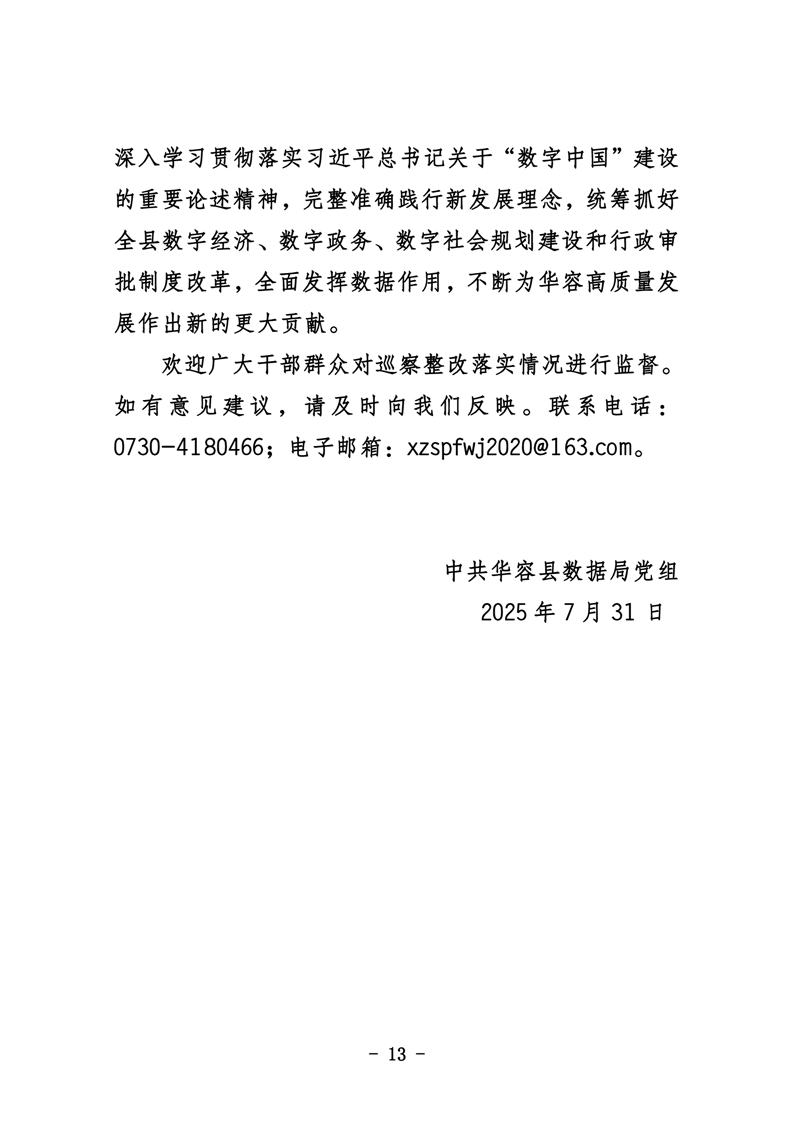 深入学习贯彻落实习近平总书记关于“数字中国”建设的重要论述精神，完整准确践行新发展理念，统筹抓好全县数字经济、数字政务、数字社会规划建设和行政审批制度改革，全面发挥数据作用，不断为华容高质量发展作出新的更大贡献。

欢迎广大干部群众对巡察整改落实情况进行监督。如有意见建议，请及时向我们反映。联系电话：0730-4180466；电子邮箱：xzspfwj2020@163.com。

中共华容县数据局党组
2025 年 7 月 31 日

- 13 -